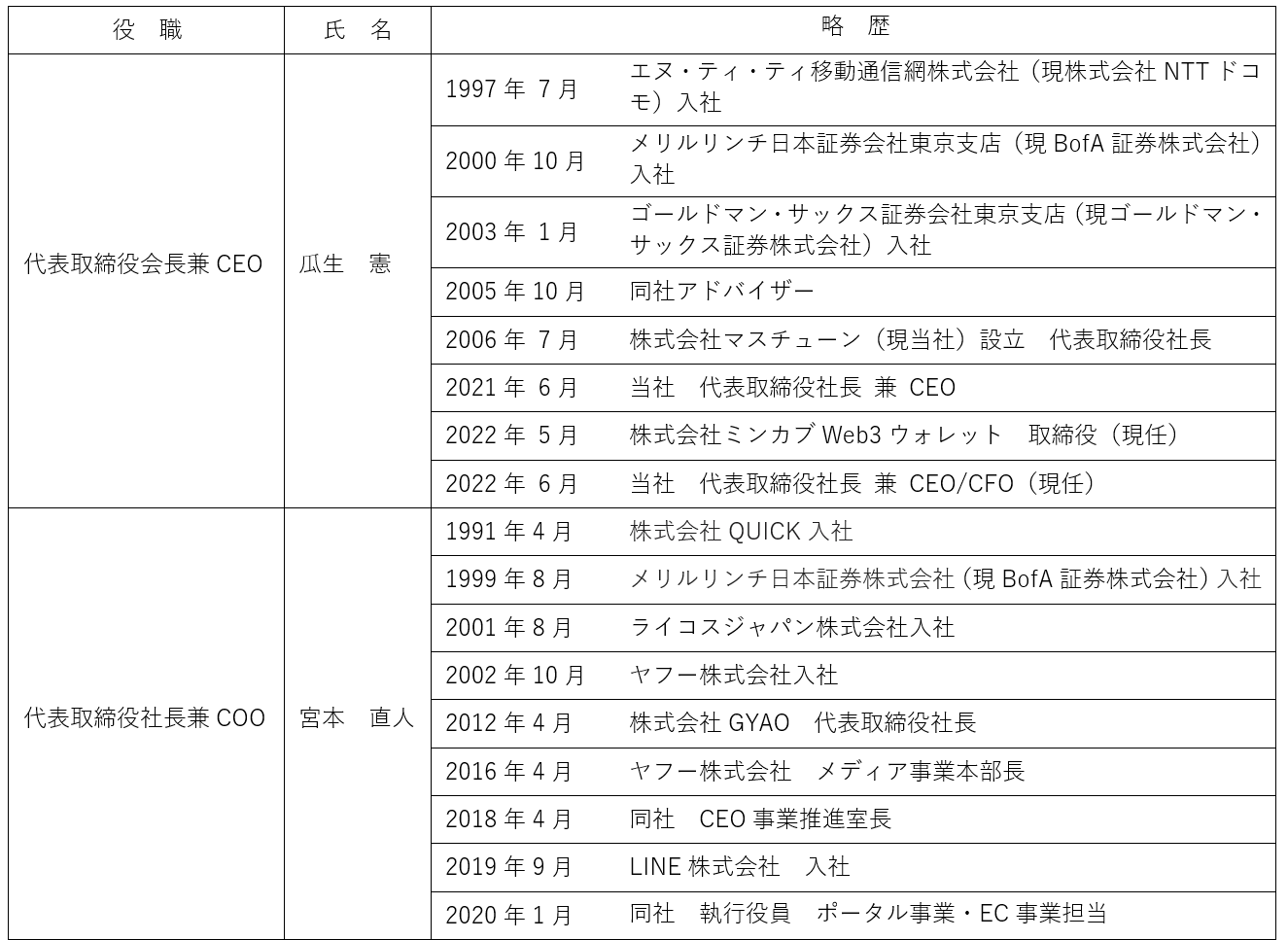 | 役　職 | 氏　名 | 略　歴 | |
|---|---|---|---|
| 代表取締役会長兼 CEO | 瓜生　憲 | 1997 年 7 月 | エヌ・ティ・ティ移動通信網株式会社（現株式会社 NTT ドコモ）入社 |
| | | 2000 年 10 月 | メリルリンチ日本証券会社東京支店（現 BofA 証券株式会社）入社 |
| | | 2003 年 1 月 | ゴールドマン・サックス証券会社東京支店（現ゴールドマン・サックス証券株式会社）入社 |
| | | 2005 年 10 月 | 同社アドバイザー |
| | | 2006 年 7 月 | 株式会社マスチューン（現当社）設立　代表取締役社長 |
| | | 2021 年 6 月 | 当社　代表取締役社長 兼 CEO |
| | | 2022 年 5 月 | 株式会社ミンカブ Web3 ウォレット　取締役（現任） |
| | | 2022 年 6 月 | 当社　代表取締役社長 兼 CEO/CFO（現任） |
| 代表取締役社長兼 COO | 宮本　直人 | 1991 年 4 月 | 株式会社 QUICK 入社 |
| | | 1999 年 8 月 | メリルリンチ日本証券株式会社（現 BofA 証券株式会社）入社 |
| | | 2001 年 8 月 | ライコスジャパン株式会社入社 |
| | | 2002 年 10 月 | ヤフー株式会社入社 |
| | | 2012 年 4 月 | 株式会社 GYAO　代表取締役社長 |
| | | 2016 年 4 月 | ヤフー株式会社　メディア事業本部長 |
| | | 2018 年 4 月 | 同社　CEO 事業推進室長 |
| | | 2019 年 9 月 | LINE 株式会社　入社 |
| | | 2020 年 1 月 | 同社　執行役員　ポータル事業・EC 事業担当 |